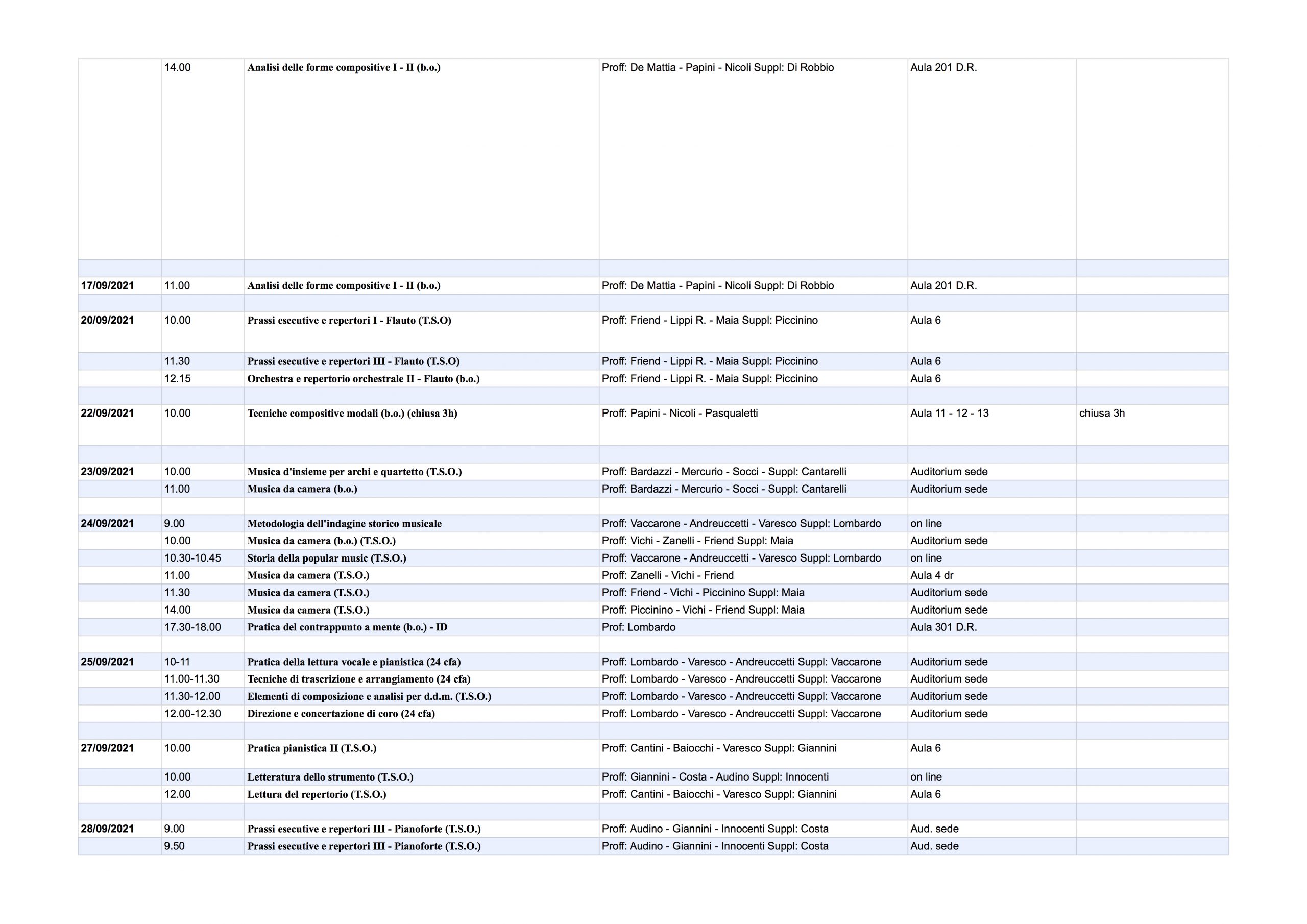 | | | | | | |
|---|---|---|---|---|---|
| | 14.00 | Analisi delle forme compositive I - II (b.o.) | Proff: De Mattia - Papini - Nicoli Suppl: Di Robbio | Aula 201 D.R. | |
| | | | | | |
| 17/09/2021 | 11.00 | Analisi delle forme compositive I - II (b.o.) | Proff: De Mattia - Papini - Nicoli Suppl: Di Robbio | Aula 201 D.R. | |
| | | | | | |
| 20/09/2021 | 10.00 | Prassi esecutive e repertori I - Flauto (T.S.O) | Proff: Friend - Lippi R. - Maia Suppl: Piccinino | Aula 6 | |
| | 11.30 | Prassi esecutive e repertori III - Flauto (T.S.O) | Proff: Friend - Lippi R. - Maia Suppl: Piccinino | Aula 6 | |
| | 12.15 | Orchestra e repertorio orchestrale II - Flauto (b.o.) | Proff: Friend - Lippi R. - Maia Suppl: Piccinino | Aula 6 | |
| | | | | | |
| 22/09/2021 | 10.00 | Tecniche compositive modali (b.o.) (chiusa 3h) | Proff: Papini - Nicoli - Pasqualetti | Aula 11 - 12 - 13 | chiusa 3h |
| | | | | | |
| 23/09/2021 | 10.00 | Musica d'insieme per archi e quartetto (T.S.O.) | Proff: Bardazzi - Mercurio - Socci - Suppl: Cantarelli | Auditorium sede | |
| | 11.00 | Musica da camera (b.o.) | Proff: Bardazzi - Mercurio - Socci - Suppl: Cantarelli | Auditorium sede | |
| | | | | | |
| 24/09/2021 | 9.00 | Metodologia dell'indagine storico musicale | Proff: Vaccarone - Andreuccetti - Varesco Suppl: Lombardo | on line | |
| | 10.00 | Musica da camera (b.o.) (T.S.O.) | Proff: Vichi - Zanelli - Friend Suppl: Maia | Auditorium sede | |
| | 10.30-10.45 | Storia della popular music (T.S.O.) | Proff: Vaccarone - Andreuccetti - Varesco Suppl: Lombardo | on line | |
| | 11.00 | Musica da camera (T.S.O.) | Proff: Zanelli - Vichi - Friend | Aula 4 dr | |
| | 11.30 | Musica da camera (T.S.O.) | Proff: Friend - Vichi - Piccinino Suppl: Maia | Auditorium sede | |
| | 14.00 | Musica da camera (T.S.O.) | Proff: Piccinino - Vichi - Friend Suppl: Maia | Auditorium sede | |
| | 17.30-18.00 | Pratica del contrappunto a mente (b.o.) - ID | Prof: Lombardo | Aula 301 D.R. | |
| | | | | | |
| 25/09/2021 | 10-11 | Pratica della lettura vocale e pianistica (24 cfa) | Proff: Lombardo - Varesco - Andreuccetti Suppl: Vaccarone | Auditorium sede | |
| | 11.00-11.30 | Tecniche di trascrizione e arrangiamento (24 cfa) | Proff: Lombardo - Varesco - Andreuccetti Suppl: Vaccarone | Auditorium sede | |
| | 11.30-12.00 | Elementi di composizione e analisi per d.d.m. (T.S.O.) | Proff: Lombardo - Varesco - Andreuccetti Suppl: Vaccarone | Auditorium sede | |
| | 12.00-12.30 | Direzione e concertazione di coro (24 cfa) | Proff: Lombardo - Varesco - Andreuccetti Suppl: Vaccarone | Auditorium sede | |
| | | | | | |
| 27/09/2021 | 10.00 | Pratica pianistica II (T.S.O.) | Proff: Cantini - Baiocchi - Varesco Suppl: Giannini | Aula 6 | |
| | 10.00 | Letteratura dello strumento (T.S.O.) | Proff: Giannini - Costa - Audino Suppl: Innocenti | on line | |
| | 12.00 | Lettura del repertorio (T.S.O.) | Proff: Cantini - Baiocchi - Varesco Suppl: Giannini | Aula 6 | |
| | | | | | |
| 28/09/2021 | 9.00 | Prassi esecutive e repertori III - Pianoforte (T.S.O.) | Proff: Audino - Giannini - Innocenti Suppl: Costa | Aud. sede | |
| | 9.50 | Prassi esecutive e repertori III - Pianoforte (T.S.O.) | Proff: Audino - Giannini - Innocenti Suppl: Costa | Aud. sede | |